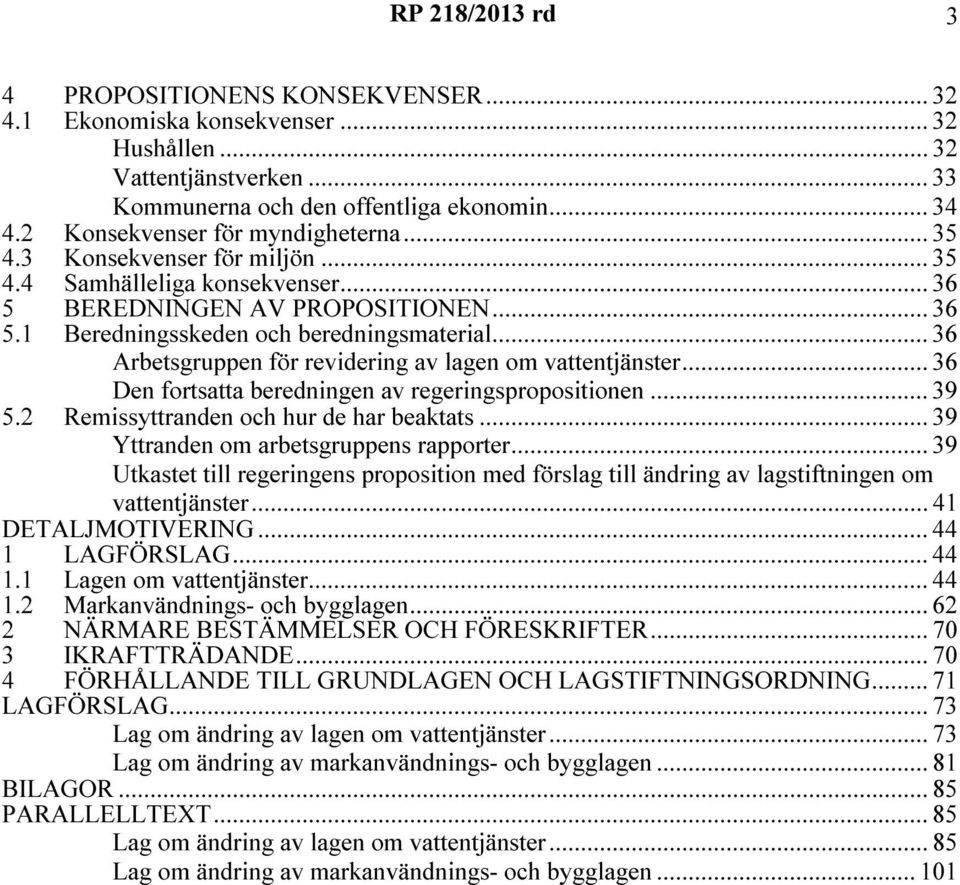 RP 218/2013 rd 3

4 PROPOSITIONENS KONSEKVENSER ........ 32
4.1 Ekonomiska konsekvenser ........ 32
Hushållen ........ 32
Vattentjänstverken ........ 33
Kommunerna och den offentliga ekonomin ........ 34
4.2 Konsekvenser för myndigheterna ........ 35
4.3 Konsekvenser för miljön ........ 35
4.4 Samhälleliga konsekvenser ........ 36
5 BEREDNINGEN AV PROPOSITIONEN ........ 36
5.1 Beredningsskeden och beredningsmaterial ........ 36
Arbetsgruppen för revidering av lagen om vattentjänster ........ 36
Den fortsatta beredningen av regeringspropositionen ........ 39
5.2 Remissyttranden och hur de har beaktats ........ 39
Yttranden om arbetsgruppens rapporter ........ 39
Utkastet till regeringens proposition med förslag till ändring av lagstiftningen om vattentjänster ........ 41
DETALJMOTIVERING ........ 44
1 LAGFÖRSLAG ........ 44
1.1 Lagen om vattentjänster ........ 44
1.2 Markanvändnings- och bygglagen ........ 62
2 NÄRMARE BESTÄMMELSER OCH FÖRESKRIFTER ........ 70
3 IKRAFTTRÄDANDE ........ 70
4 FÖRHÅLLANDE TILL GRUNDLAGEN OCH LAGSTIFTNINGSORDNING ........ 71
LAGFÖRSLAG ........ 73
Lag om ändring av lagen om vattentjänster ........ 73
Lag om ändring av markanvändnings- och bygglagen ........ 81
BILAGOR ........ 85
PARALLELLTEXT ........ 85
Lag om ändring av lagen om vattentjänster ........ 85
Lag om ändring av markanvändnings- och bygglagen ........ 101